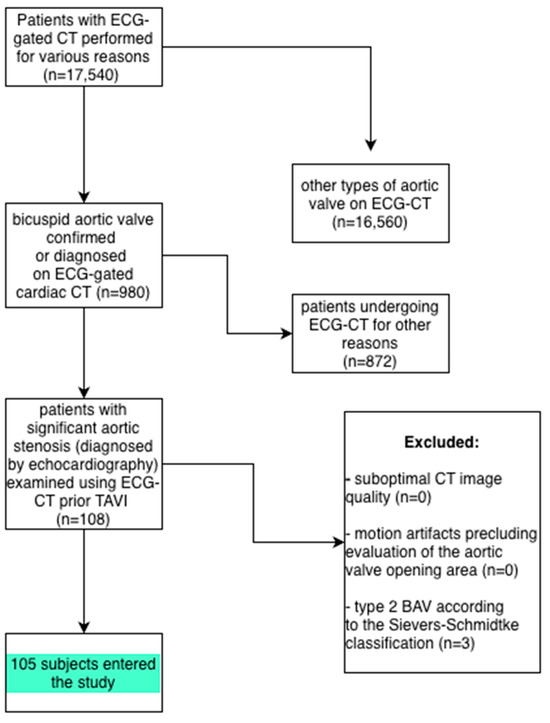 Patients with ECG-gated CT performed for various reasons (n=17,540)

other types of aortic valve on ECG-CT (n=16,560)

bicuspid aortic valve confirmed or diagnosed on ECG-gated cardiac CT (n=980)

patients undergoing ECG-CT for other reasons (n=872)

patients with significant aortic stenosis (diagnosed by echocardiography) examined using ECG-CT prior TAVI (n=108)

Excluded:

- suboptimal CT image quality (n=0)

- motion artifacts precluding evaluation of the aortic valve opening area (n=0)

- type 2 BAV according to the Sievers-Schmidtke classification (n=3)

105 subjects entered the study